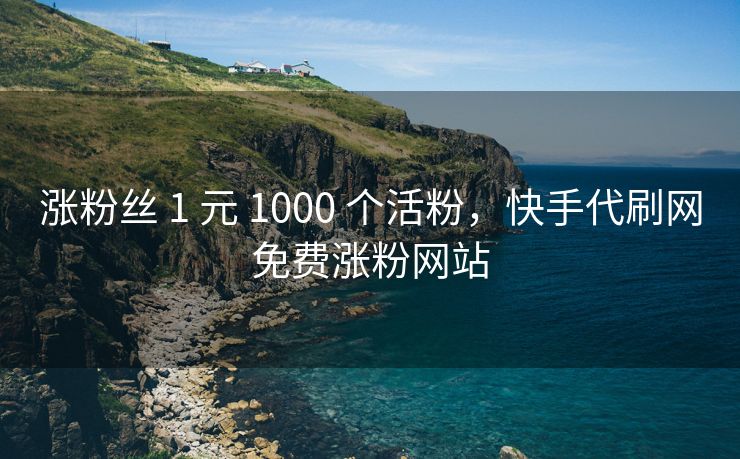 涨粉丝 1 元 1000 个活粉，快手代刷网免费涨粉网站